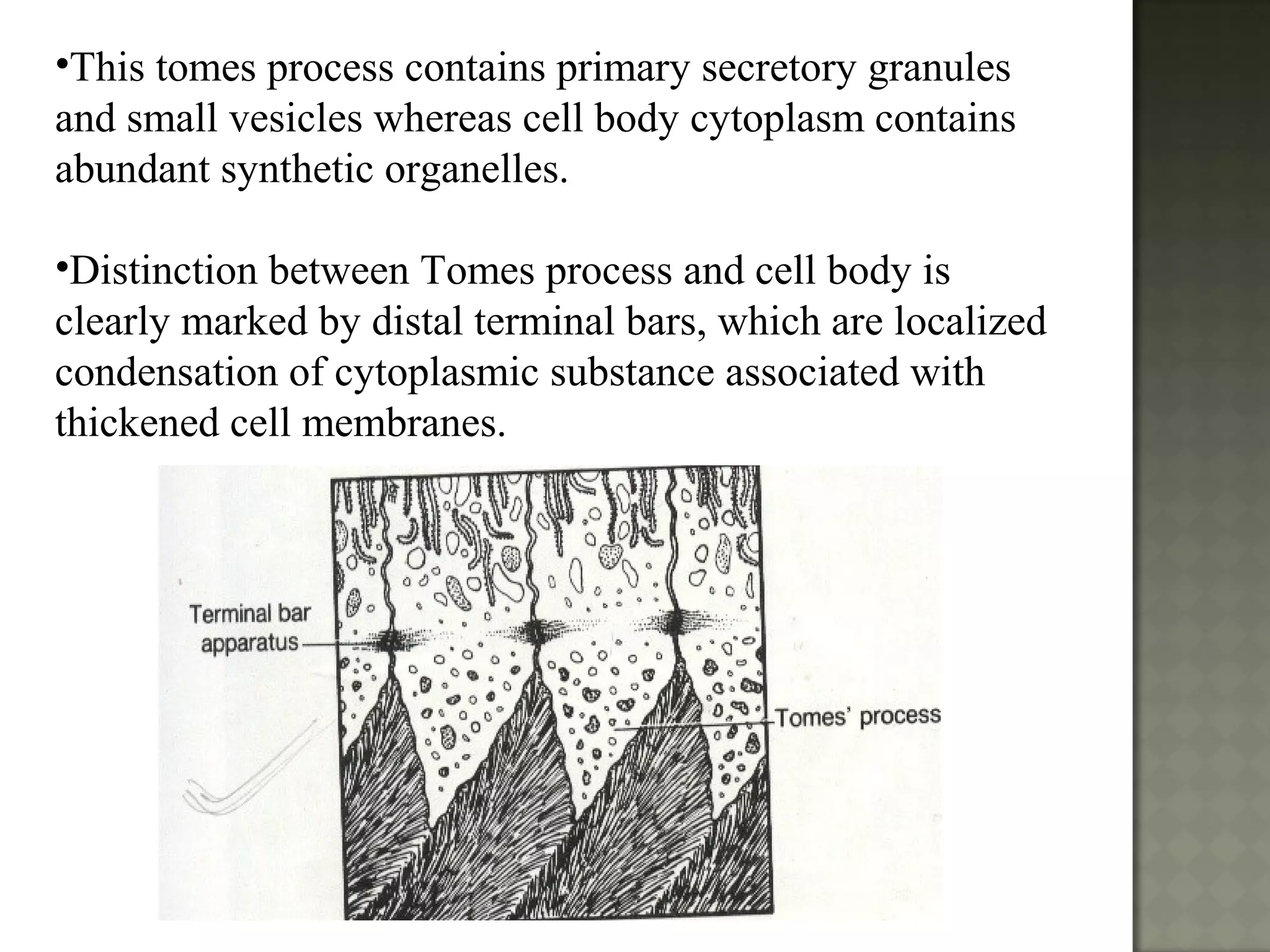 •This tomes process contains primary secretory granules and small vesicles whereas cell body cytoplasm contains abundant synthetic organelles.

•Distinction between Tomes process and cell body is clearly marked by distal terminal bars, which are localized condensation of cytoplasmic substance associated with thickened cell membranes.

Terminal bar apparatus

Tomes' process